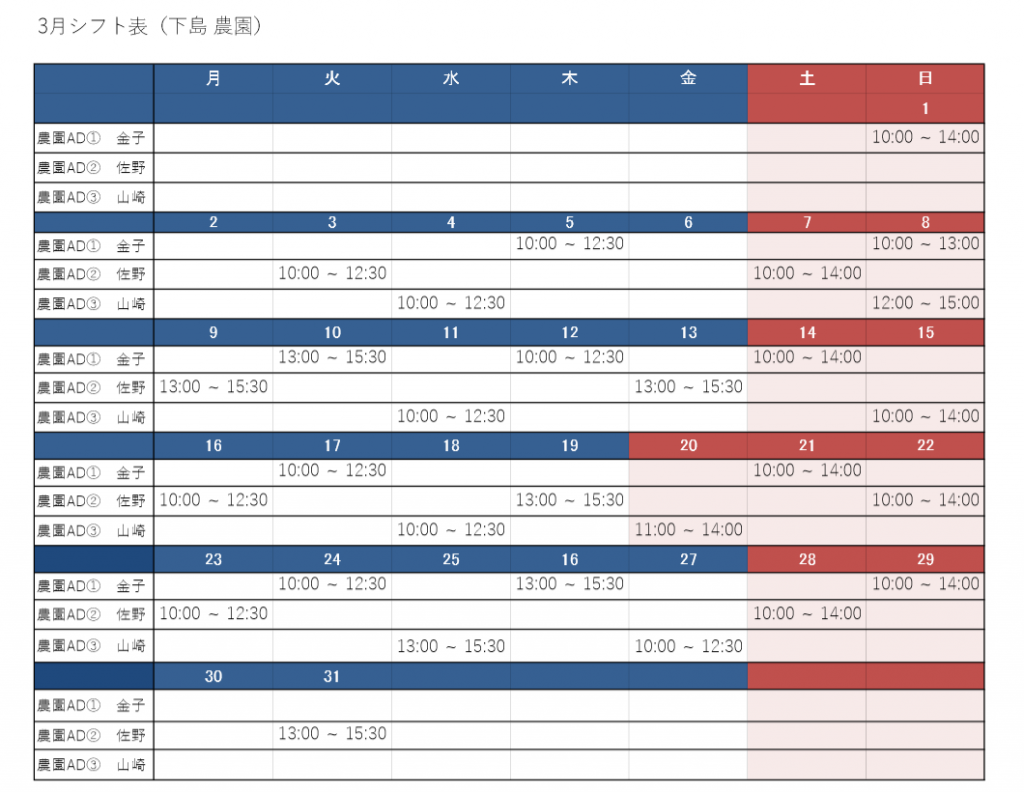 3月シフト表（下島 農園）

| | 月 | 火 | 水 | 木 | 金 | 土 | 日 |
|---|---|---|---|---|---|---|---|
| | | | | | | | 1 |
| 農園AD① 金子 | | | | | | | 10:00 ~ 14:00 |
| 農園AD② 佐野 | | | | | | | |
| 農園AD③ 山崎 | | | | | | | |
| | 2 | 3 | 4 | 5 | 6 | 7 | 8 |
| 農園AD① 金子 | | | | 10:00 ~ 12:30 | | | 10:00 ~ 13:00 |
| 農園AD② 佐野 | | 10:00 ~ 12:30 | | | | 10:00 ~ 14:00 | |
| 農園AD③ 山崎 | | | 10:00 ~ 12:30 | | | | 12:00 ~ 15:00 |
| | 9 | 10 | 11 | 12 | 13 | 14 | 15 |
| 農園AD① 金子 | | 13:00 ~ 15:30 | | 10:00 ~ 12:30 | | 10:00 ~ 14:00 | |
| 農園AD② 佐野 | 13:00 ~ 15:30 | | | | 13:00 ~ 15:30 | | |
| 農園AD③ 山崎 | | | 10:00 ~ 12:30 | | | | 10:00 ~ 14:00 |
| | 16 | 17 | 18 | 19 | 20 | 21 | 22 |
| 農園AD① 金子 | | 10:00 ~ 12:30 | | | | 10:00 ~ 14:00 | |
| 農園AD② 佐野 | 10:00 ~ 12:30 | | | 13:00 ~ 15:30 | | | 10:00 ~ 14:00 |
| 農園AD③ 山崎 | | | 10:00 ~ 12:30 | | 11:00 ~ 14:00 | | |
| | 23 | 24 | 25 | 16 | 27 | 28 | 29 |
| 農園AD① 金子 | | 10:00 ~ 12:30 | | 13:00 ~ 15:30 | | | 10:00 ~ 14:00 |
| 農園AD② 佐野 | 10:00 ~ 12:30 | | | | | 10:00 ~ 14:00 | |
| 農園AD③ 山崎 | | | 13:00 ~ 15:30 | | 10:00 ~ 12:30 | | |
| | 30 | 31 | | | | | |
| 農園AD① 金子 | | | | | | | |
| 農園AD② 佐野 | | 13:00 ~ 15:30 | | | | | |
| 農園AD③ 山崎 | | | | | | | |